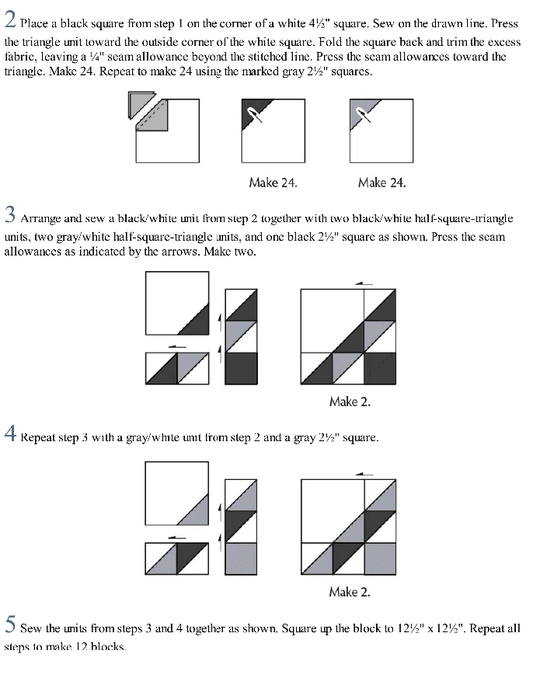 2 Place a black square from step 1 on the corner of a white 4½" square. Sew on the drawn line. Press the triangle unit toward the outside corner of the white square. Fold the square back and trim the excess fabric, leaving a ¼" seam allowance beyond the stitched line. Press the seam allowances toward the triangle. Make 24. Repeat to make 24 using the marked gray 2½" squares.

Make 24.

Make 24.

3 Arrange and sew a black/white unit from step 2 together with two black/white half-square-triangle units, two gray/white half-square-triangle units, and one black 2½" square as shown. Press the seam allowances as indicated by the arrows. Make two.

Make 2.

4 Repeat step 3 with a gray/white unit from step 2 and a gray 2½" square.

Make 2.

5 Sew the units from steps 3 and 4 together as shown. Square up the block to 12½" x 12½". Repeat all steps to make 12 blocks.